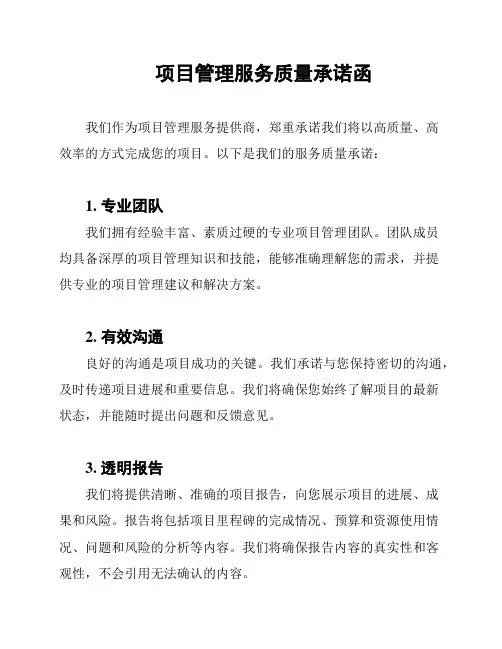 项目管理服务质量承诺函

我们作为项目管理服务提供商，郑重承诺我们将以高质量、高效率的方式完成您的项目。以下是我们的服务质量承诺：

1. 专业团队

我们拥有经验丰富、素质过硬的专业项目管理团队。团队成员均具备深厚的项目管理知识和技能，能够准确理解您的需求，并提供专业的项目管理建议和解决方案。

2. 有效沟通

良好的沟通是项目成功的关键。我们承诺与您保持密切的沟通，及时传递项目进展和重要信息。我们将确保您始终了解项目的最新状态，并能随时提出问题和反馈意见。

3. 透明报告

我们将提供清晰、准确的项目报告，向您展示项目的进展、成果和风险。报告将包括项目里程碑的完成情况、预算和资源使用情况、问题和风险的分析等内容。我们将确保报告内容的真实性和客观性，不会引用无法确认的内容。